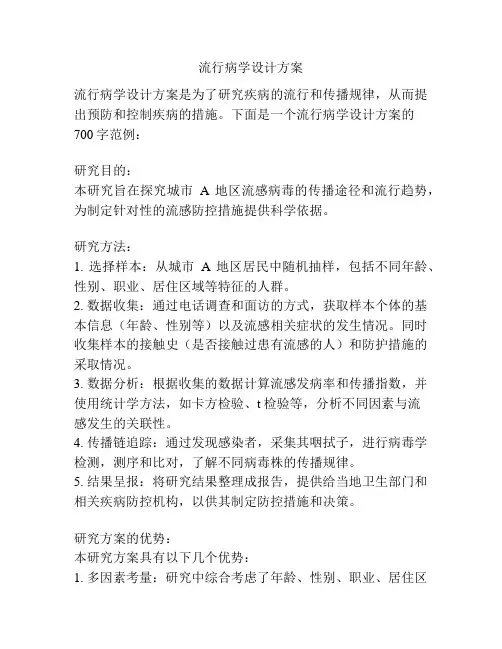 流行病学设计方案

流行病学设计方案是为了研究疾病的流行和传播规律，从而提出预防和控制疾病的措施。下面是一个流行病学设计方案的700字范例：

研究目的：
本研究旨在探究城市 A 地区流感病毒的传播途径和流行趋势，为制定针对性的流感防控措施提供科学依据。

研究方法：
1. 选择样本：从城市 A 地区居民中随机抽样，包括不同年龄、性别、职业、居住区域等特征的人群。
2. 数据收集：通过电话调查和面访的方式，获取样本个体的基本信息（年龄、性别等）以及流感相关症状的发生情况。同时收集样本的接触史（是否接触过患有流感的人）和防护措施的采取情况。
3. 数据分析：根据收集的数据计算流感发病率和传播指数，并使用统计学方法，如卡方检验、t 检验等，分析不同因素与流感发生的关联性。
4. 传播链追踪：通过发现感染者，采集其咽拭子，进行病毒学检测，测序和比对，了解不同病毒株的传播规律。
5. 结果呈报：将研究结果整理成报告，提供给当地卫生部门和相关疾病防控机构，以供其制定防控措施和决策。

研究方案的优势：
本研究方案具有以下几个优势：
1. 多因素考量：研究中综合考虑了年龄、性别、职业、居住区